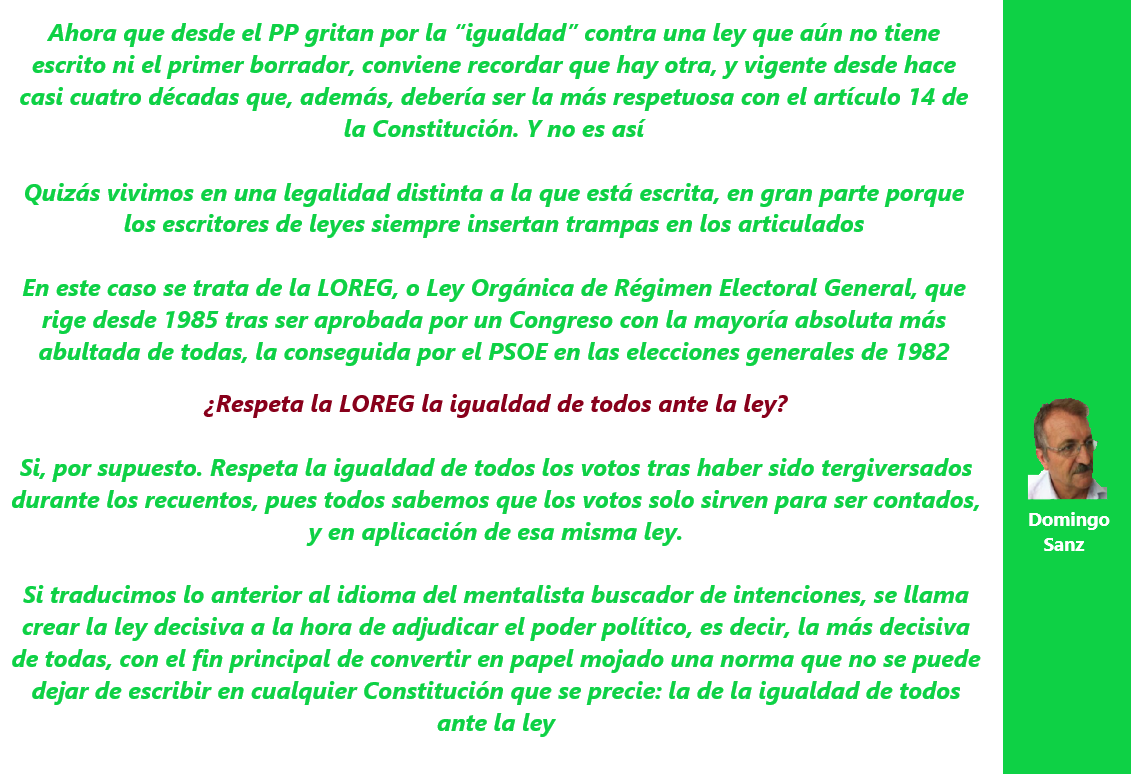 Ahora que desde el PP gritan por la "igualdad" contra una ley que aún no tiene escrito ni el primer borrador, conviene recordar que hay otra, y vigente desde hace casi cuatro décadas que, además, debería ser la más respetuosa con el artículo 14 de la Constitución. Y no es así

Quizás vivimos en una legalidad distinta a la que está escrita, en gran parte porque los escritores de leyes siempre insertan trampas en los articulados

En este caso se trata de la LOREG, o Ley Orgánica de Régimen Electoral General, que rige desde 1985 tras ser aprobada por un Congreso con la mayoría absoluta más abultada de todas, la conseguida por el PSOE en las elecciones generales de 1982

¿Respeta la LOREG la igualdad de todos ante la ley?

Si, por supuesto. Respeta la igualdad de todos los votos tras haber sido tergiversados durante los recuentos, pues todos sabemos que los votos solo sirven para ser contados, y en aplicación de esa misma ley.

Si traducimos lo anterior al idioma del mentalista buscador de intenciones, se llama crear la ley decisiva a la hora de adjudicar el poder político, es decir, la más decisiva de todas, con el fin principal de convertir en papel mojado una norma que no se puede dejar de escribir en cualquier Constitución que se precie: la de la igualdad de todos ante la ley

Domingo
Sanz